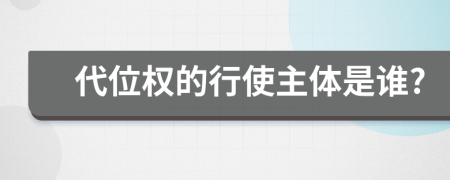 代位权的行使主体是谁?